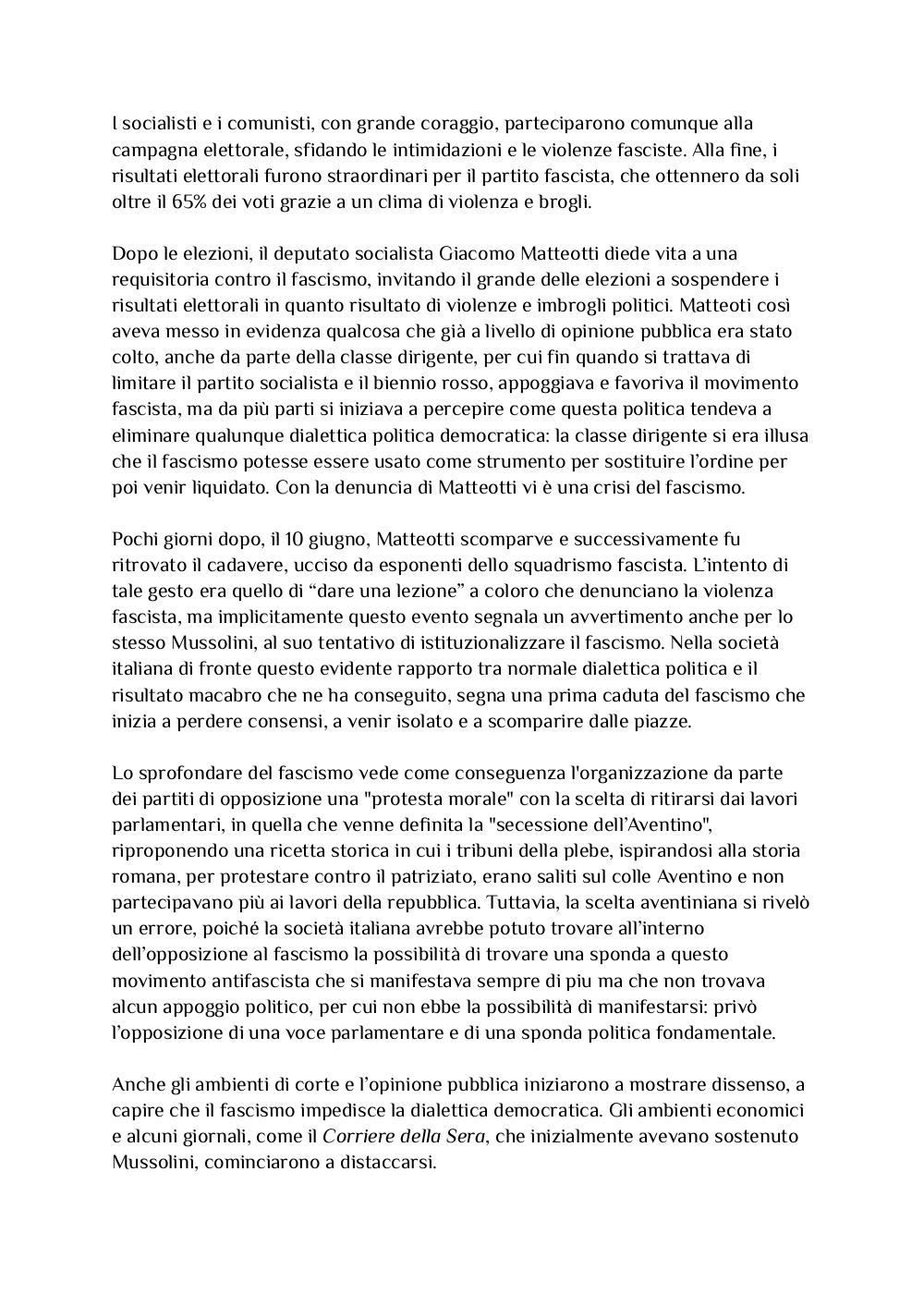 I socialisti e i comunisti, con grande coraggio, parteciparono comunque alla campagna elettorale, sfidando le intimidazioni e le violenze fasciste. Alla fine, i risultati elettorali furono straordinari per il partito fascista, che ottennero da soli oltre il 65% dei voti grazie a un clima di violenza e brogli.

Dopo le elezioni, il deputato socialista Giacomo Matteotti diede vita a una requisitoria contro il fascismo, invitando il grande delle elezioni a sospendere i risultati elettorali in quanto risultato di violenze e imbrogli politici. Matteoti così aveva messo in evidenza qualcosa che già a livello di opinione pubblica era stato colto, anche da parte della classe dirigente, per cui fin quando si trattava di limitare il partito socialista e il biennio rosso, appoggiava e favoriva il movimento fascista, ma da più parti si iniziava a percepire come questa politica tendeva a eliminare qualunque dialettica politica democratica: la classe dirigente si era illusa che il fascismo potesse essere usato come strumento per sostituire l'ordine per poi venir liquidato. Con la denuncia di Matteotti vi è una crisi del fascismo.

Pochi giorni dopo, il 10 giugno, Matteotti scomparve e successivamente fu ritrovato il cadavere, ucciso da esponenti dello squadrismo fascista. L'intento di tale gesto era quello di "dare una lezione" a coloro che denunciano la violenza fascista, ma implicitamente questo evento segnala un avvertimento anche per lo stesso Mussolini, al suo tentativo di istituzionalizzare il fascismo. Nella società italiana di fronte questo evidente rapporto tra normale dialettica politica e il risultato macabro che ne ha conseguito, segna una prima caduta del fascismo che inizia a perdere consensi, a venir isolato e a scomparire dalle piazze.

Lo sprofondare del fascismo vede come conseguenza l'organizzazione da parte dei partiti di opposizione una "protesta morale" con la scelta di ritirarsi dai lavori parlamentari, in quella che venne definita la "secessione dell'Aventino", riproponendo una ricetta storica in cui i tribuni della plebe, ispirandosi alla storia romana, per protestare contro il patriziato, erano saliti sul colle Aventino e non partecipavano più ai lavori della repubblica. Tuttavia, la scelta aventiniana si rivelò un errore, poiché la società italiana avrebbe potuto trovare all'interno dell'opposizione al fascismo la possibilità di trovare una sponda a questo movimento antifascista che si manifestava sempre di piu ma che non trovava alcun appoggio politico, per cui non ebbe la possibilità di manifestarsi: privò l'opposizione di una voce parlamentare e di una sponda politica fondamentale.

Anche gli ambienti di corte e l'opinione pubblica iniziarono a mostrare dissenso, a capire che il fascismo impedisce la dialettica democratica. Gli ambienti economici e alcuni giornali, come il Corriere della Sera, che inizialmente avevano sostenuto Mussolini, cominciarono a distaccarsi.